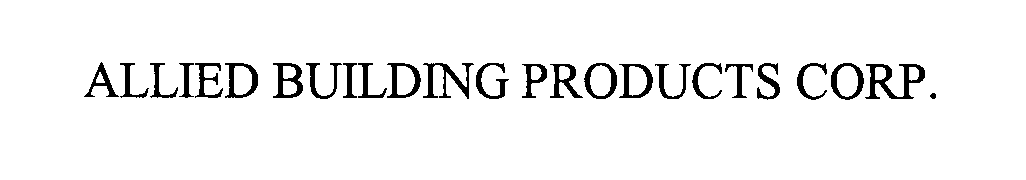 ALLIED BUILDING PRODUCTS CORP.